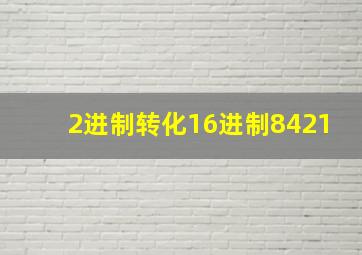 2进制转化16进制8421